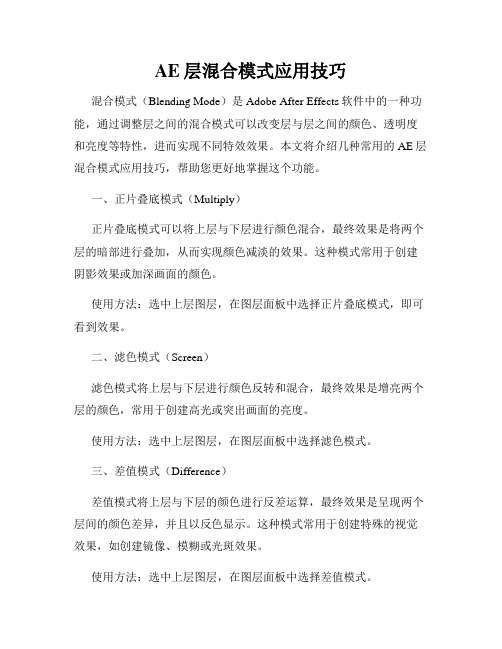 AE 层混合模式应用技巧

混合模式（Blending Mode）是 Adobe After Effects 软件中的一种功能，通过调整层之间的混合模式可以改变层与层之间的颜色、透明度和亮度等特性，进而实现不同特效效果。本文将介绍几种常用的 AE 层混合模式应用技巧，帮助您更好地掌握这个功能。

一、正片叠底模式（Multiply）

正片叠底模式可以将上层与下层进行颜色混合，最终效果是将两个层的暗部进行叠加，从而实现颜色减淡的效果。这种模式常用于创建阴影效果或加深画面的颜色。

使用方法：选中上层图层，在图层面板中选择正片叠底模式，即可看到效果。

二、滤色模式（Screen）

滤色模式将上层与下层进行颜色反转和混合，最终效果是增亮两个层的颜色，常用于创建高光或突出画面的亮度。

使用方法：选中上层图层，在图层面板中选择滤色模式。

三、差值模式（Difference）

差值模式将上层与下层的颜色进行反差运算，最终效果是呈现两个层间的颜色差异，并且以反色显示。这种模式常用于创建特殊的视觉效果，如创建镜像、模糊或光斑效果。

使用方法：选中上层图层，在图层面板中选择差值模式。